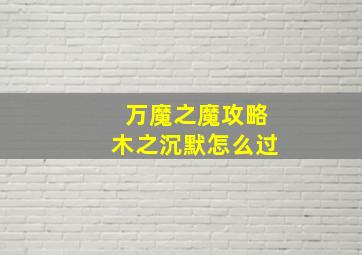 万魔之魔攻略
木之沉默怎么过